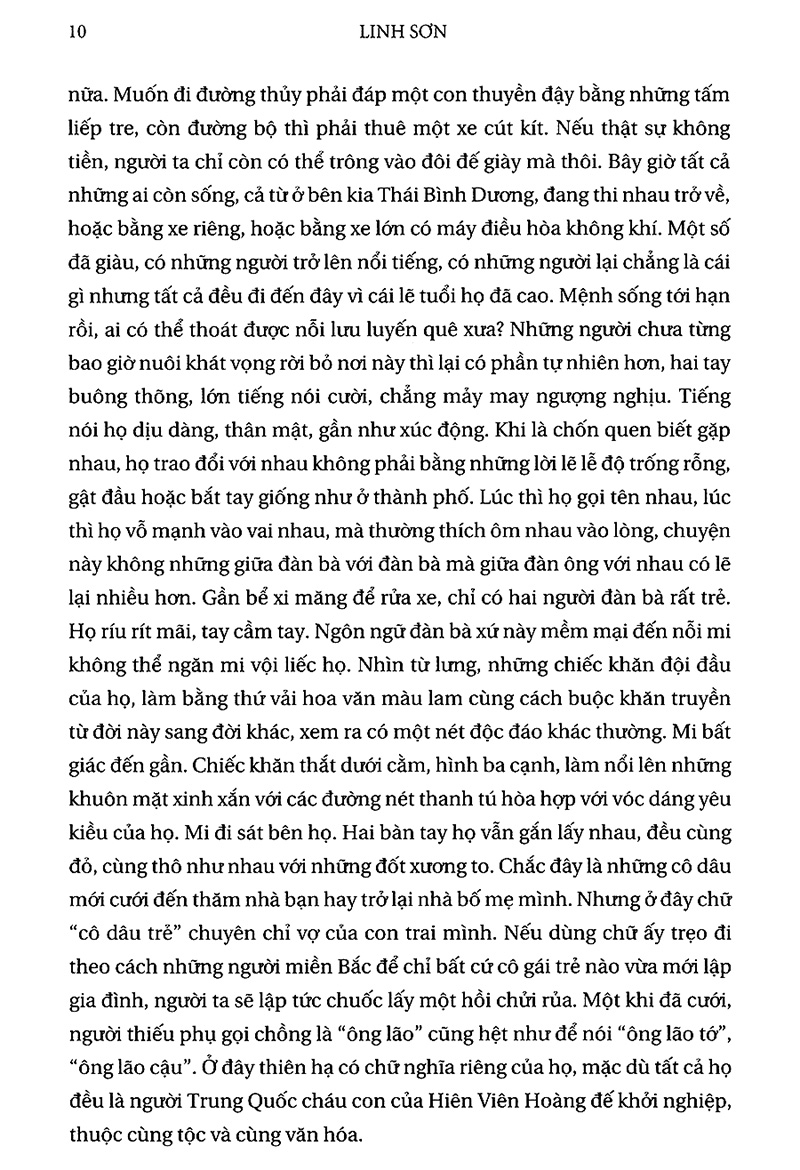 10 LINH SƠN

nữa. Muốn đi đường thủy phải đáp một con thuyền đậy bằng những tấm liếp tre, còn đường bộ thì phải thuê một xe cút kít. Nếu thật sự không tiền, người ta chỉ còn có thể trông vào đôi đế giày mà thôi. Bây giờ tất cả những ai còn sống, cả từ ở bên kia Thái Bình Dương, đang thi nhau trở về, hoặc bằng xe riêng, hoặc bằng xe lớn có máy điều hòa không khí. Một số đã giàu, có những người trở lên nổi tiếng, có những người lại chẳng là cái gì nhưng tất cả đều đi đến đây vì cái lẽ tuổi họ đã cao. Mệnh sống tới hạn rồi, ai có thể thoát được nỗi lưu luyến quê xưa? Những người chưa từng bao giờ nuôi khát vọng rời bỏ nơi này thì lại có phần tự nhiên hơn, hai tay buông thõng, lớn tiếng nói cười, chẳng mảy may ngượng nghịu. Tiếng nói họ dịu dàng, thân mật, gần như xúc động. Khi là chốn quen biết gặp nhau, họ trao đổi với nhau không phải bằng những lời lẽ lễ độ trống rỗng, gật đầu hoặc bắt tay giống như ở thành phố. Lúc thì họ gọi tên nhau, lúc thì họ vỗ mạnh vào vai nhau, mà thường thích ôm nhau vào lòng, chuyện này không những giữa đàn bà với đàn bà mà giữa đàn ông với nhau có lẽ lại nhiều hơn. Gần bể xi măng để rửa xe, chỉ có hai người đàn bà rất trẻ. Họ ríu rít mãi, tay cầm tay. Ngôn ngữ đàn bà xứ này mềm mại đến nỗi mi không thể ngăn mi vội liếc họ. Nhìn từ lưng, những chiếc khăn đội đầu của họ, làm bằng thứ vải hoa văn màu lam cùng cách buộc khăn truyền từ đời này sang đời khác, xem ra có một nét độc đáo khác thường. Mi bất giác đến gần. Chiếc khăn thắt dưới cằm, hình ba cạnh, làm nổi lên những khuôn mặt xinh xắn với các đường nét thanh tú hòa hợp với vóc dáng yêu kiều của họ. Mi đi sát bên họ. Hai bàn tay họ vẫn gắn lấy nhau, đều cùng đỏ, cùng thô như nhau với những đốt xương to. Chắc đây là những cô dâu mới cưới đến thăm nhà bạn hay trở lại nhà bố mẹ mình. Nhưng ở đây chữ "cô dâu trẻ" chuyên chỉ vợ của con trai mình. Nếu dùng chữ ấy trẹo đi theo cách những người miền Bắc để chỉ bất cứ cô gái trẻ nào vừa mới lập gia đình, người ta sẽ lập tức chuốc lấy một hồi chửi rủa. Một khi đã cưới, người thiếu phụ gọi chồng là "ông lão" cũng hệt như để nói "ông lão tớ", "ông lão cậu". Ở đây thiên hạ có chữ nghĩa riêng của họ, mặc dù tất cả họ đều là người Trung Quốc cháu con của Hiên Viên Hoàng đế khởi nghiệp, thuộc cùng tộc và cùng văn hóa.